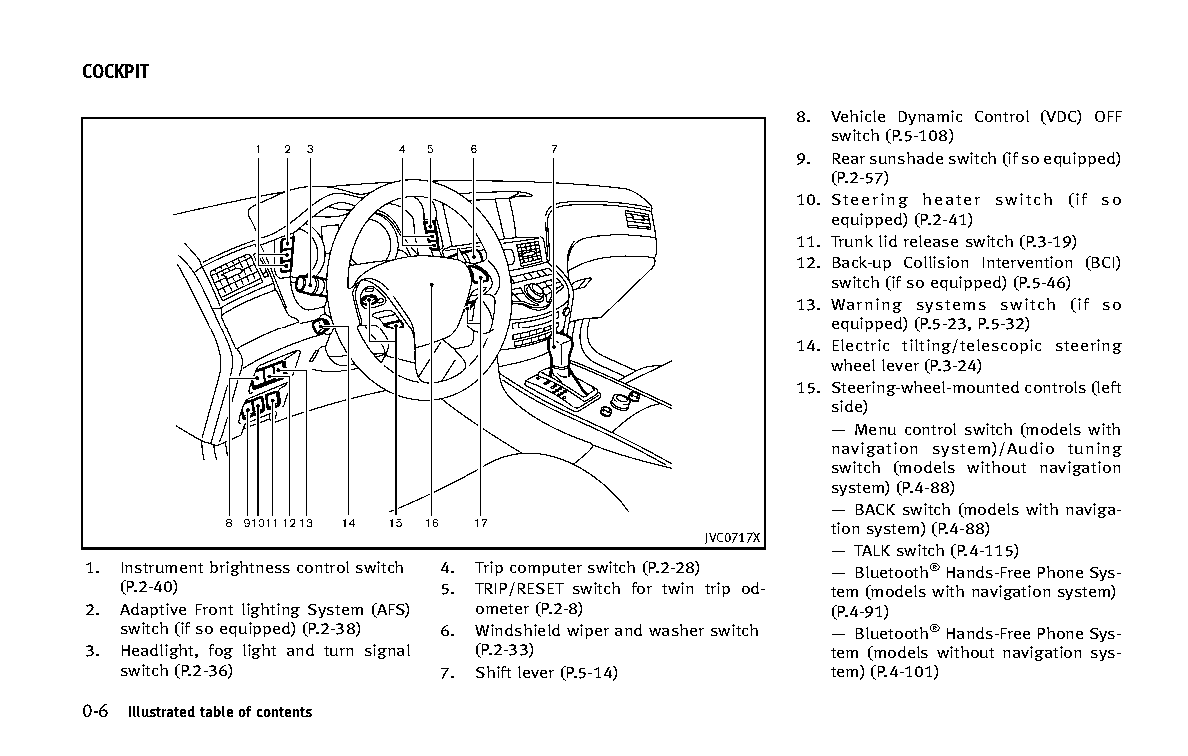 COCKPIT

1 2 3 4 5 6 7

8 9 10 11 12 13 14 15 16 17

JVC0717X

1. Instrument brightness control switch (P.2-40)
2. Adaptive Front lighting System (AFS) switch (if so equipped) (P.2-38)
3. Headlight, fog light and turn signal switch (P.2-36)
4. Trip computer switch (P.2-28)
5. TRIP/RESET switch for twin trip odometer (P.2-8)
6. Windshield wiper and washer switch (P.2-33)
7. Shift lever (P.5-14)
8. Vehicle Dynamic Control (VDC) OFF switch (P.5-108)
9. Rear sunshade switch (if so equipped) (P.2-57)
10. Steering heater switch (if so equipped) (P.2-41)
11. Trunk lid release switch (P.3-19)
12. Back-up Collision Intervention (BCI) switch (if so equipped) (P.5-46)
13. Warning systems switch (if so equipped) (P.5-23, P.5-32)
14. Electric tilting/telescopic steering wheel lever (P.3-24)
15. Steering-wheel-mounted controls (left side)
— Menu control switch (models with navigation system)/Audio tuning switch (models without navigation system) (P.4-88)
— BACK switch (models with navigation system) (P.4-88)
— TALK switch (P.4-115)
— Bluetooth® Hands-Free Phone System (models with navigation system) (P.4-91)
— Bluetooth® Hands-Free Phone System (models without navigation system) (P.4-101)

0-6 Illustrated table of contents